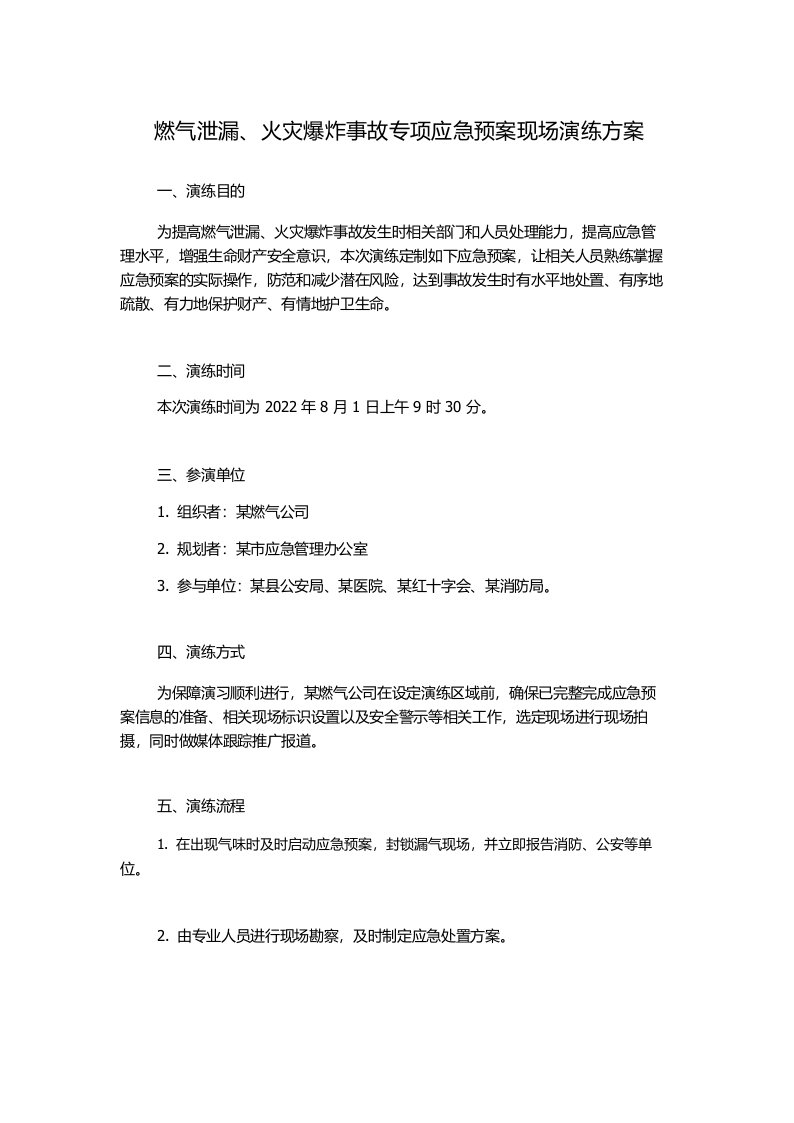 燃气泄漏、火灾爆炸事故专项应急预案现场演练方案

一、演练目的

为提高燃气泄漏、火灾爆炸事故发生时相关部门和人员处理能力，提高应急管理水平，增强生命财产安全意识，本次演练定制如下应急预案，让相关人员熟练掌握应急预案的实际操作，防范和减少潜在风险，达到事故发生时有水平地处置、有序地疏散、有力地保护财产、有情地护卫生命。

二、演练时间

本次演练时间为 2022 年 8 月 1 日上午 9 时 30 分。

三、参演单位

1. 组织者：某燃气公司

2. 规划者：某市应急管理办公室

3. 参与单位：某县公安局、某医院、某红十字会、某消防局。

四、演练方式

为保障演习顺利进行，某燃气公司在设定演练区域前，确保已完整完成应急预案信息的准备、相关现场标识设置以及安全警示等相关工作，选定现场进行现场拍摄，同时做媒体跟踪推广报道。

五、演练流程

1. 在出现气味时及时启动应急预案，封锁漏气现场，并立即报告消防、公安等单位。

2. 由专业人员进行现场勘察，及时制定应急处置方案。